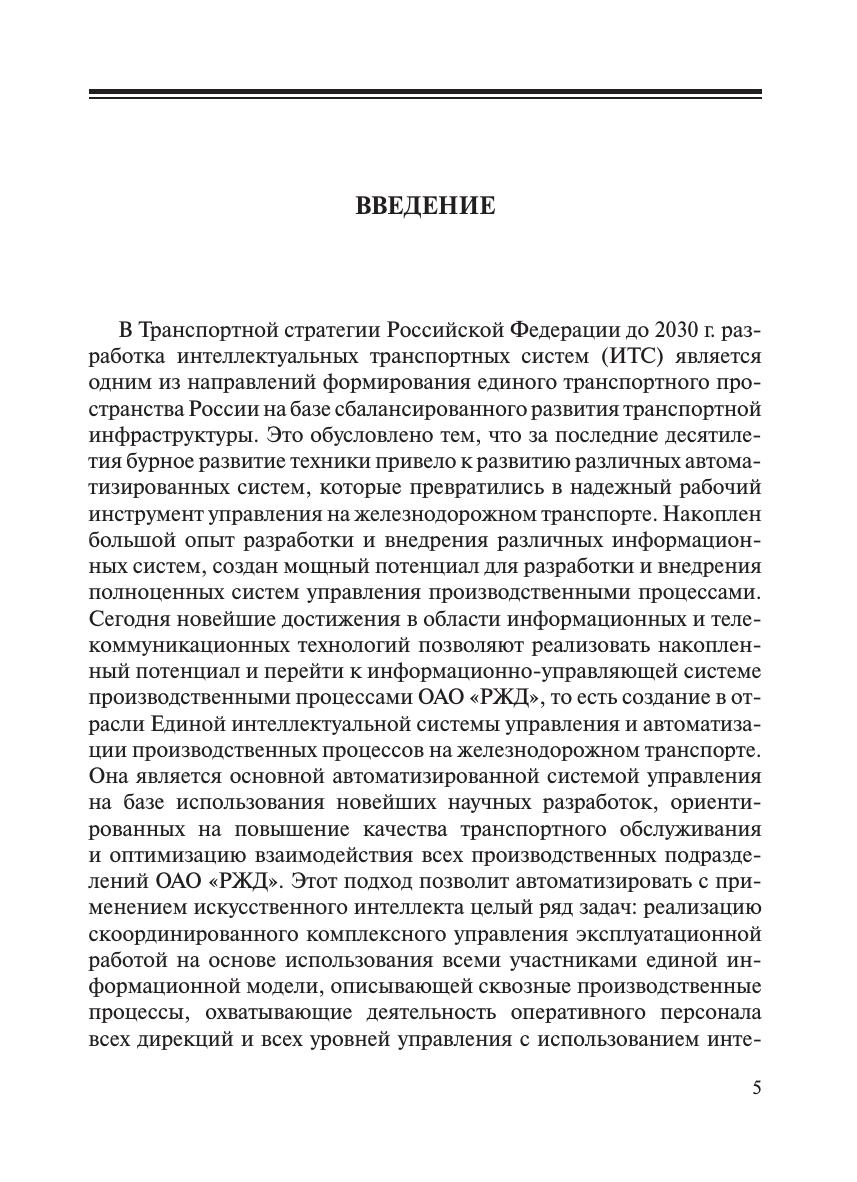 ВВЕДЕНИЕ

В Транспортной стратегии Российской Федерации до 2030 г. разработка интеллектуальных транспортных систем (ИТС) является одним из направлений формирования единого транспортного пространства России на базе сбалансированного развития транспортной инфраструктуры. Это обусловлено тем, что за последние десятилетия бурное развитие техники привело к развитию различных автоматизированных систем, которые превратились в надежный рабочий инструмент управления на железнодорожном транспорте. Накоплен большой опыт разработки и внедрения различных информационных систем, создан мощный потенциал для разработки и внедрения полноценных систем управления производственными процессами. Сегодня новейшие достижения в области информационных и телекоммуникационных технологий позволяют реализовать накопленный потенциал и перейти к информационно-управляющей системе производственными процессами ОАО «РЖД», то есть создание в отрасли Единой интеллектуальной системы управления и автоматизации производственных процессов на железнодорожном транспорте. Она является основной автоматизированной системой управления на базе использования новейших научных разработок, ориентированных на повышение качества транспортного обслуживания и оптимизацию взаимодействия всех производственных подразделений ОАО «РЖД». Этот подход позволит автоматизировать с применением искусственного интеллекта целый ряд задач: реализацию скоординированного комплексного управления эксплуатационной работой на основе использования всеми участниками единой информационной модели, описывающей сквозные производственные процессы, охватывающие деятельность оперативного персонала всех дирекций и всех уровней управления с использованием инте-

5